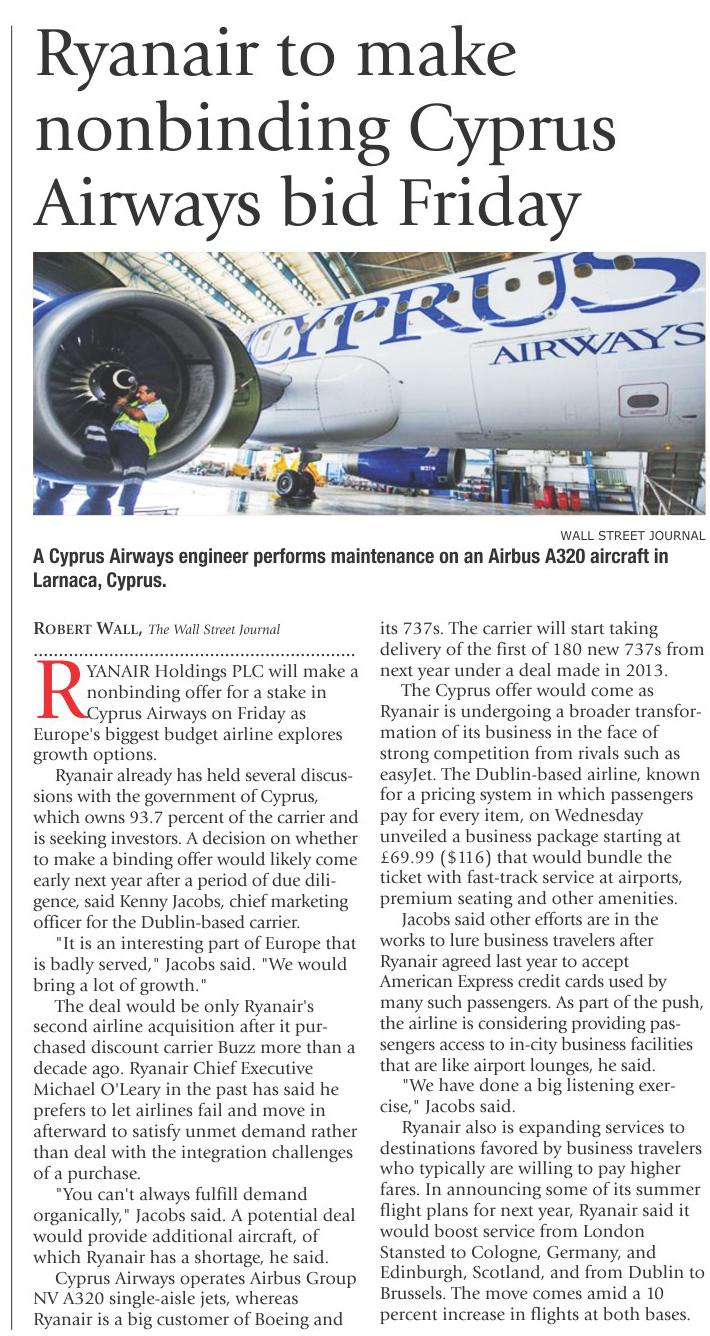 Ryanair to make nonbinding Cyprus Airways bid Friday

CYPRUS AIRWAYS

WALL STREET JOURNAL

A Cyprus Airways engineer performs maintenance on an Airbus A320 aircraft in Larnaca, Cyprus.

ROBERT WALL, The Wall Street Journal

RYANAIR Holdings PLC will make a nonbinding offer for a stake in Cyprus Airways on Friday as Europe's biggest budget airline explores growth options.

Ryanair already has held several discussions with the government of Cyprus, which owns 93.7 percent of the carrier and is seeking investors. A decision on whether to make a binding offer would likely come early next year after a period of due diligence, said Kenny Jacobs, chief marketing officer for the Dublin-based carrier.

"It is an interesting part of Europe that is badly served," Jacobs said. "We would bring a lot of growth."

The deal would be only Ryanair's second airline acquisition after it purchased discount carrier Buzz more than a decade ago. Ryanair Chief Executive Michael O'Leary in the past has said he prefers to let airlines fail and move in afterward to satisfy unmet demand rather than deal with the integration challenges of a purchase.

"You can't always fulfill demand organically," Jacobs said. A potential deal would provide additional aircraft, of which Ryanair has a shortage, he said.

Cyprus Airways operates Airbus Group NV A320 single-aisle jets, whereas Ryanair is a big customer of Boeing and its 737s. The carrier will start taking delivery of the first of 180 new 737s from next year under a deal made in 2013.

The Cyprus offer would come as Ryanair is undergoing a broader transformation of its business in the face of strong competition from rivals such as easyJet. The Dublin-based airline, known for a pricing system in which passengers pay for every item, on Wednesday unveiled a business package starting at £69.99 ($116) that would bundle the ticket with fast-track service at airports, premium seating and other amenities.

Jacobs said other efforts are in the works to lure business travelers after Ryanair agreed last year to accept American Express credit cards used by many such passengers. As part of the push, the airline is considering providing passengers access to in-city business facilities that are like airport lounges, he said.

"We have done a big listening exercise," Jacobs said.

Ryanair also is expanding services to destinations favored by business travelers who typically are willing to pay higher fares. In announcing some of its summer flight plans for next year, Ryanair said it would boost service from London Stansted to Cologne, Germany, and Edinburgh, Scotland, and from Dublin to Brussels. The move comes amid a 10 percent increase in flights at both bases.